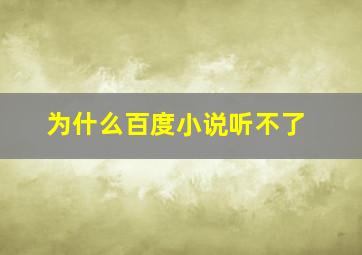 为什么百度小说听不了